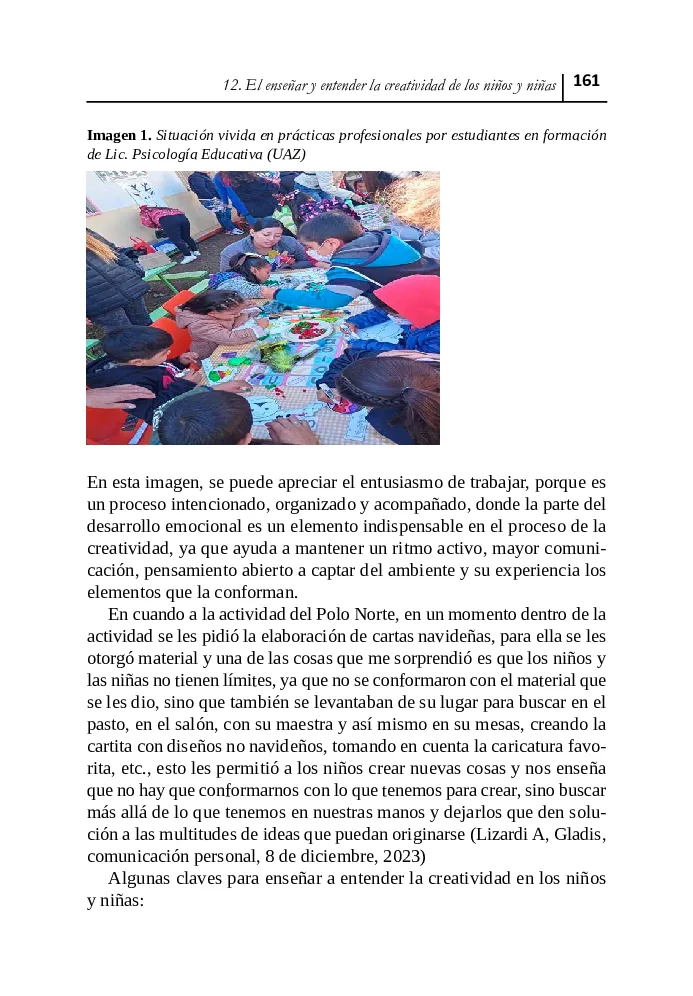 12. El enseñar y entender la creatividad de los niños y niñas 161

Imagen 1. Situación vivida en prácticas profesionales por estudiantes en formación de Lic. Psicología Educativa (UAZ)

En esta imagen, se puede apreciar el entusiasmo de trabajar, porque es un proceso intencionado, organizado y acompañado, donde la parte del desarrollo emocional es un elemento indispensable en el proceso de la creatividad, ya que ayuda a mantener un ritmo activo, mayor comunicación, pensamiento abierto a captar del ambiente y su experiencia los elementos que la conforman.

En cuando a la actividad del Polo Norte, en un momento dentro de la actividad se les pidió la elaboración de cartas navideñas, para ella se les otorgó material y una de las cosas que me sorprendió es que los niños y las niñas no tienen límites, ya que no se conformaron con el material que se les dio, sino que también se levantaban de su lugar para buscar en el pasto, en el salón, con su maestra y así mismo en su mesas, creando la cartita con diseños no navideños, tomando en cuenta la caricatura favorita, etc., esto les permitió a los niños crear nuevas cosas y nos enseña que no hay que conformarnos con lo que tenemos para crear, sino buscar más allá de lo que tenemos en nuestras manos y dejarlos que den solución a las multitudes de ideas que puedan originarse (Lizardi A, Gladis, comunicación personal, 8 de diciembre, 2023)

Algunas claves para enseñar a entender la creatividad en los niños y niñas: